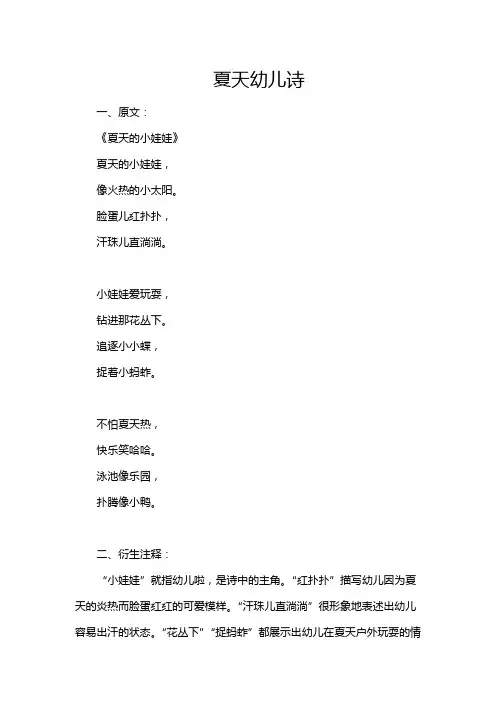 夏天幼儿诗

一、原文：

《夏天的小娃娃》

夏天的小娃娃，

像火热的小太阳。

脸蛋儿红扑扑，

汗珠儿直淌淌。

小娃娃爱玩耍，

钻进那花丛下。

追逐小小蝶，

捉着小蚂蚱。

不怕夏天热，

快乐笑哈哈。

泳池像乐园，

扑腾像小鸭。

二、衍生注释：

“小娃娃”就指幼儿啦，是诗中的主角。“红扑扑”描写幼儿因为夏天的炎热而脸蛋红红的可爱模样。“汗珠儿直淌淌”很形象地表述出幼儿容易出汗的状态。“花丛下”“捉蚂蚱”都展示出幼儿在夏天户外玩耍的情